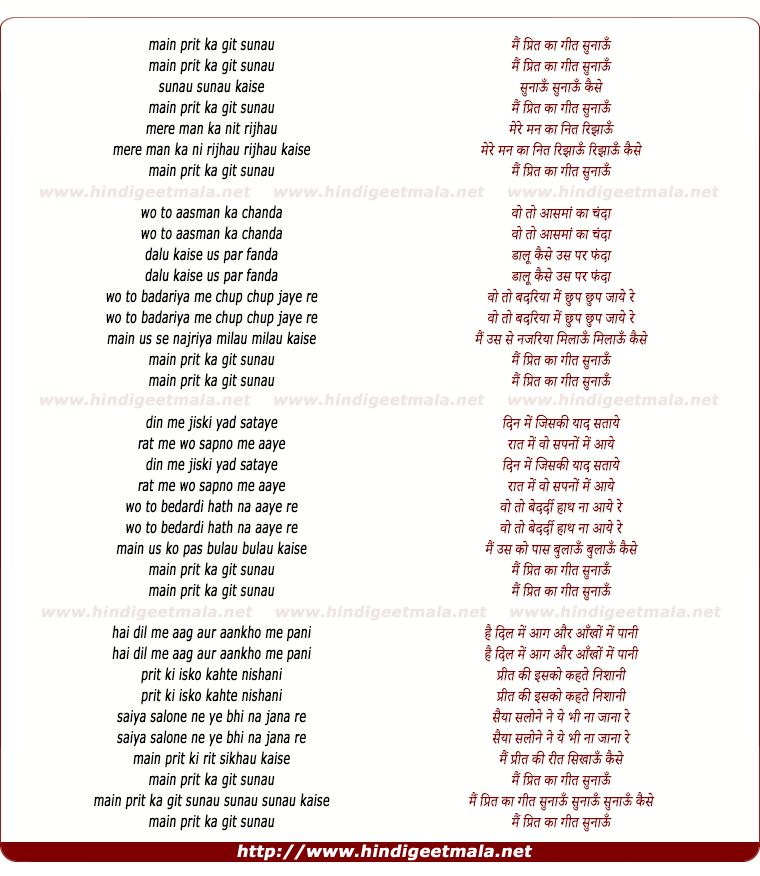 main prit ka git sunau
main prit ka git sunau
sunau sunau kaise
main prit ka git sunau
mere man ka nit rijhau
mere man ka ni rijhau rijhau kaise
main prit ka git sunau

www.hindigeetmala.net www.hindigeetmala.net www.hindigeetmala.net

wo to aasman ka chanda
wo to aasman ka chanda
dalu kaise us par fanda
dalu kaise us par fanda
wo to badariya me chup chup jaye re
wo to badariya me chup chup jaye re
main us se najriya milau milau kaise
main prit ka git sunau
main prit ka git sunau

www.hindigeetmala.net www.hindigeetmala.net www.hindigeetmala.net

din me jiski yad sataye
rat me wo sapno me aaye
din me jiski yad sataye
rat me wo sapno me aaye
wo to bedardi hath na aaye re
wo to bedardi hath na aaye re
main us ko pas bulau bulau kaise
main prit ka git sunau
main prit ka git sunau

www.hindigeetmala.net www.hindigeetmala.net www.hindigeetmala.net

hai dil me aag aur aankho me pani
hai dil me aag aur aankho me pani
prit ki isko kahte nishani
prit ki isko kahte nishani
saiya salone ne ye bhi na jana re
saiya salone ne ye bhi na jana re
main prit ki rit sikhau kaise
main prit ka git sunau
main prit ka git sunau sunau sunau kaise
main prit ka git sunau

मैं प्रित का गीत सुनाऊँ
मैं प्रित का गीत सुनाऊँ
सुनाऊँ सुनाऊँ कैसे
मैं प्रित का गीत सुनाऊँ
मेरे मन का नित रिझाऊँ
मेरे मन का नित रिझाऊँ रिझाऊँ कैसे
मैं प्रित का गीत सुनाऊँ

वो तो आसमां का चंदा
वो तो आसमां का चंदा
डालू कैसे उस पर फंदा
डालू कैसे उस पर फंदा
वो तो बदरिया में छुप छुप जाये रे
वो तो बदरिया में छुप छुप जाये रे
मैं उस से नजरिया मिलाऊँ मिलाऊँ कैसे
मैं प्रित का गीत सुनाऊँ
मैं प्रित का गीत सुनाऊँ

दिन में जिसकी याद सताये
रात में वो सपनों में आये
दिन में जिसकी याद सताये
रात में वो सपनों में आये
वो तो बेदर्दी हाथ ना आये रे
वो तो बेदर्दी हाथ ना आये रे
मैं उस को पास बुलाऊँ बुलाऊँ कैसे
मैं प्रित का गीत सुनाऊँ
मैं प्रित का गीत सुनाऊँ

है दिल में आग और आँखों में पानी
है दिल में आग और आँखों में पानी
प्रीत की इसको कहते निशानी
प्रीत की इसको कहते निशानी
सैया सलोने ने ये भी ना जाना रे
सैया सलोने ने ये भी ना जाना रे
मैं प्रीत की रीत सिखाऊँ कैसे
मैं प्रित का गीत सुनाऊँ
मैं प्रित का गीत सुनाऊँ सुनाऊँ सुनाऊँ कैसे
मैं प्रित का गीत सुनाऊँ

http://www.hindigeetmala.net